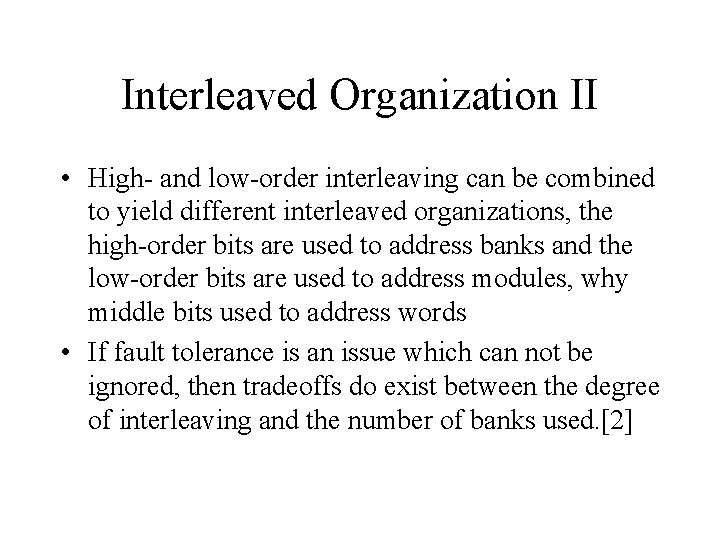 Interleaved Organization II

• High- and low-order interleaving can be combined to yield different interleaved organizations, the high-order bits are used to address banks and the low-order bits are used to address modules, why middle bits used to address words

• If fault tolerance is an issue which can not be ignored, then tradeoffs do exist between the degree of interleaving and the number of banks used.[2]